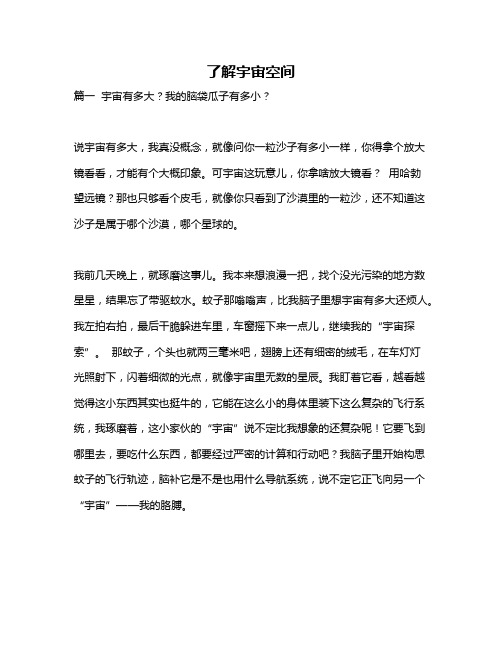 了解宇宙空间

篇一 宇宙有多大？我的脑袋瓜子有多小？

说宇宙有多大，我真没概念，就像问你一粒沙子有多小一样，你得拿个放大镜看看，才能有个大概印象。可宇宙这玩意儿，你拿啥放大镜看？ 用哈勃望远镜？那也只够看个皮毛，就像你只看到了沙漠里的一粒沙，还不知道这沙子是属于哪个沙漠，哪个星球的。

我前几天晚上，就琢磨这事儿。我本来想浪漫一把，找个没光污染的地方数星星，结果忘了带驱蚊水。蚊子那嗡嗡声，比我脑子里想宇宙有多大还烦人。我左拍右拍，最后干脆躲进车里，车窗摇下来一点儿，继续我的“宇宙探索”。 那蚊子，个头也就两三毫米吧，翅膀上还有细密的绒毛，在车灯灯光照射下，闪着细微的光点，就像宇宙里无数的星辰。我盯着它看，越看越觉得这小东西其实也挺牛的，它能在这么小的身体里装下这么复杂的飞行系统，我琢磨着，这小家伙的“宇宙”说不定比我想象的还复杂呢！它要飞到哪里去，要吃什么东西，都要经过严密的计算和行动吧？我脑子里开始构思蚊子的飞行轨迹，脑补它是不是也用什么导航系统，说不定它正飞向另一个“宇宙”——我的胳膊。